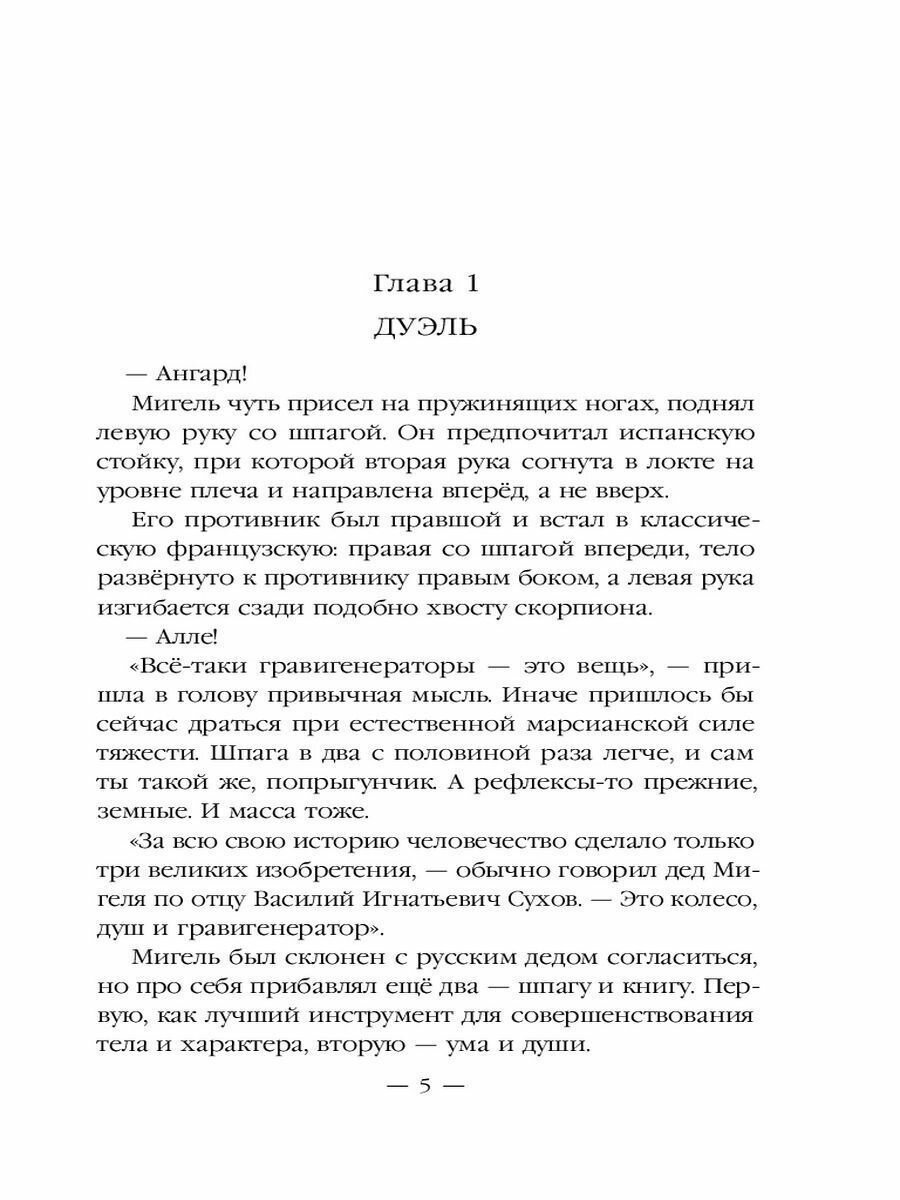 Глава 1
ДУЭЛЬ

— Ангард!

Мигель чуть присел на пружинящих ногах, поднял левую руку со шпагой. Он предпочитал испанскую стойку, при которой вторая рука согнута в локте на уровне плеча и направлена вперёд, а не вверх.

Его противник был правшой и встал в классическую французскую: правая со шпагой впереди, тело развёрнуто к противнику правым боком, а левая рука изгибается сзади подобно хвосту скорпиона.

— Алле!

«Всё-таки гравигенераторы — это вещь», — пришла в голову привычная мысль. Иначе пришлось бы сейчас драться при естественной марсианской силе тяжести. Шпага в два с половиной раза легче, и сам ты такой же, попрыгунчик. А рефлексы-то прежние, земные. И масса тоже.

«За всю свою историю человечество сделало только три великих изобретения, — обычно говорил дед Мигеля по отцу Василий Игнатьевич Сухов. — Это колесо, душ и гравигенератор».

Мигель был склонен с русским дедом согласиться, но про себя прибавлял ещё два — шпагу и книгу. Первую, как лучший инструмент для совершенствования тела и характера, вторую — ума и души.

— 5 —